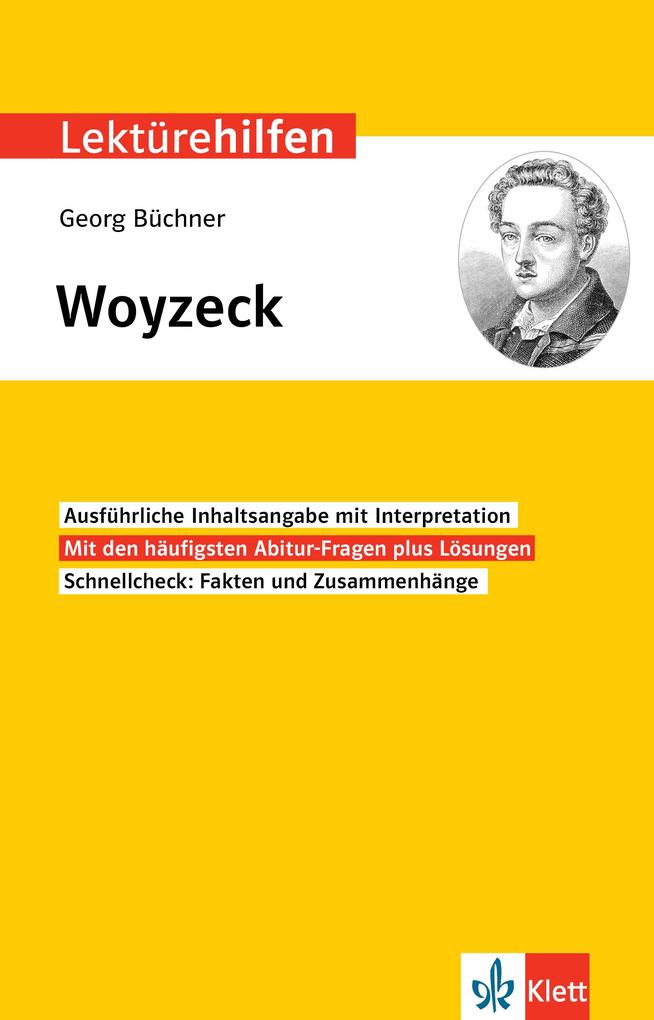 Lektürehilfen

Georg Büchner

Woyzeck

Ausführliche Inhaltsangabe mit Interpretation

Mit den häufigsten Abitur-Fragen plus Lösungen

Schnellcheck: Fakten und Zusammenhänge

Klett